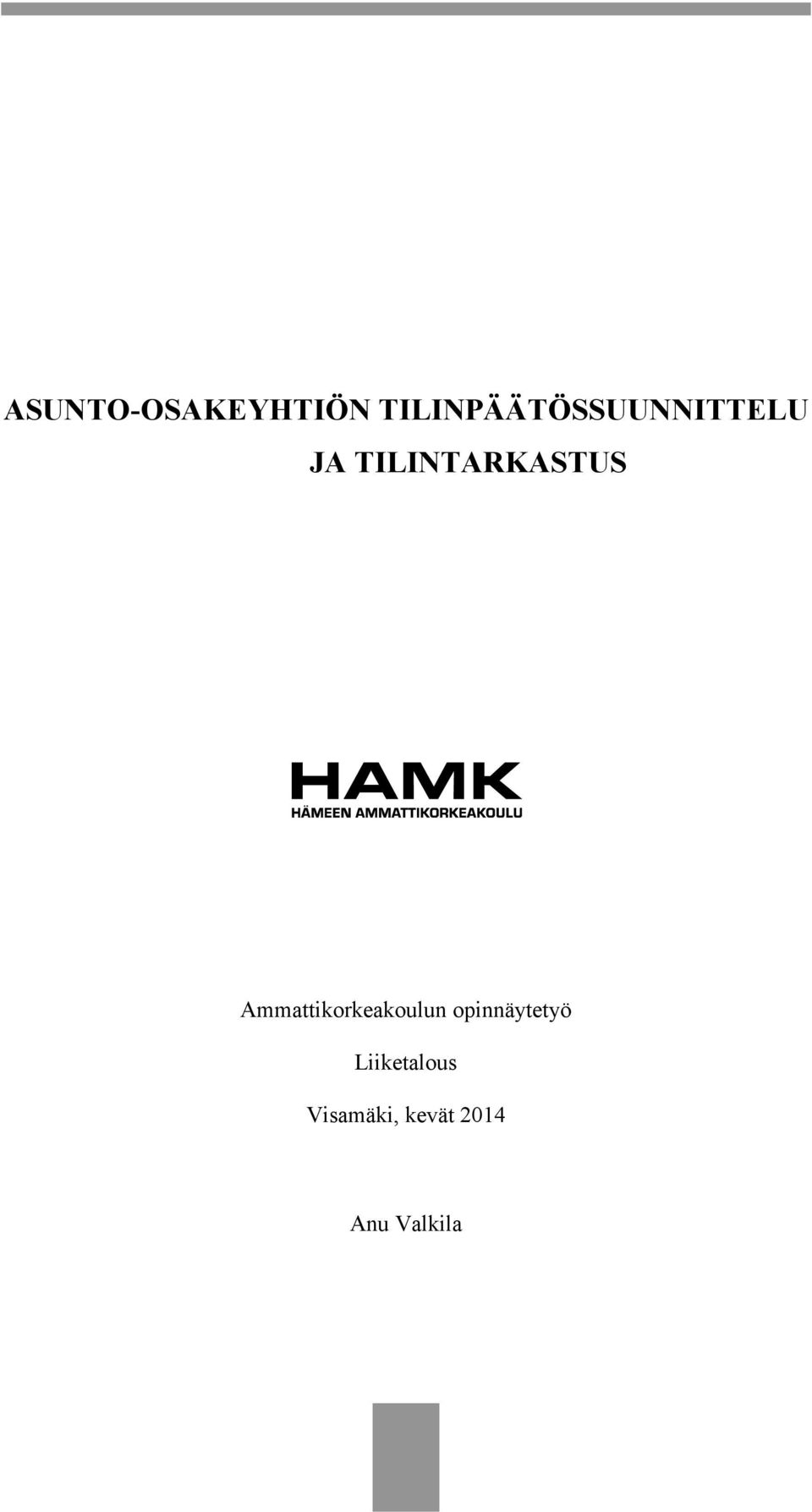 ASUNTO-OSAKEYHTIÖN TILINPÄÄTÖSSUUNNITTELU JA TILINTARKASTUS

HAMK
HÄMEEN AMMATTIKORKEAKOULU

Ammattikorkeakoulun opinnäytetyö

Liiketalous

Visamäki, kevät 2014

Anu Valkila